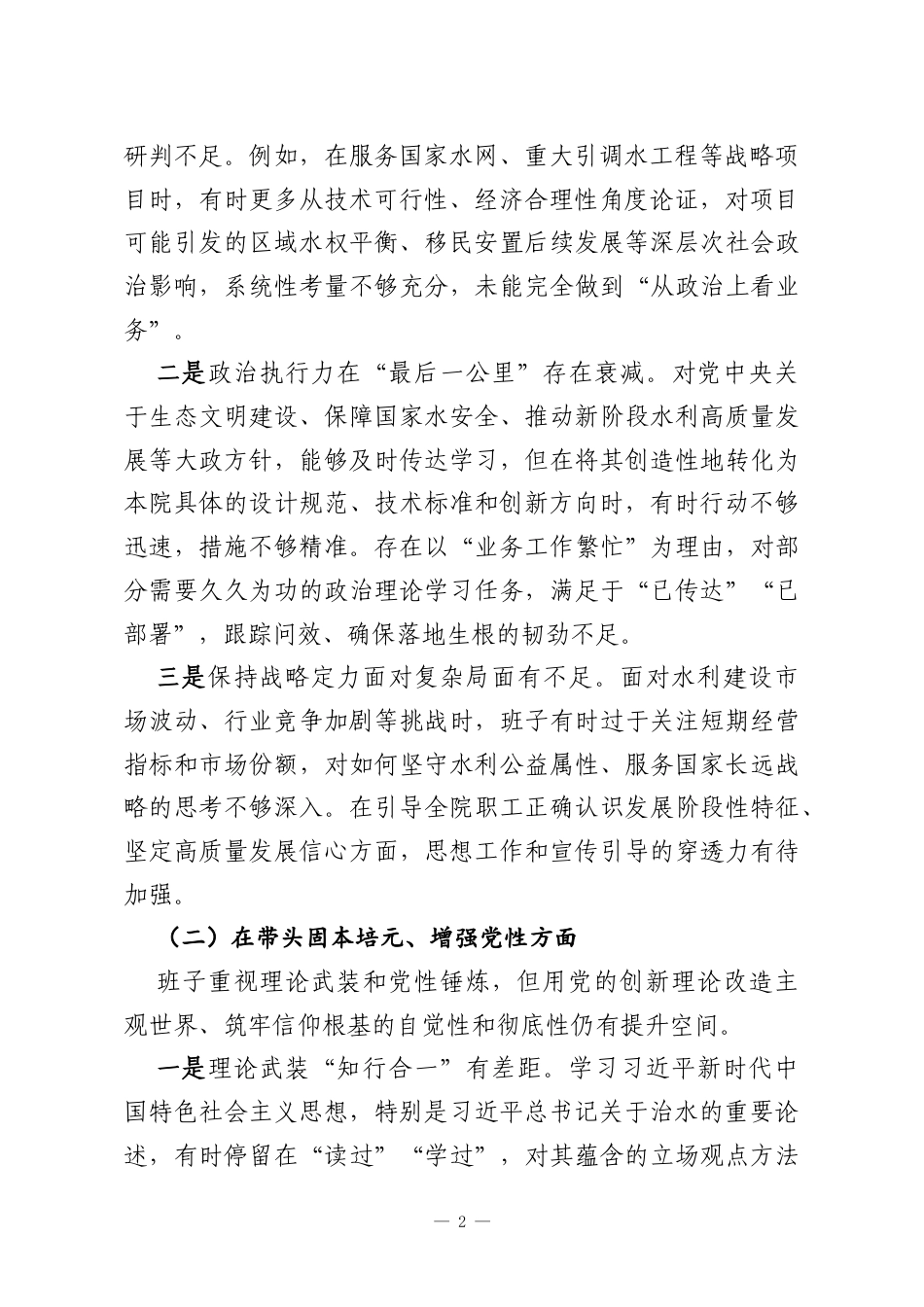 研判不足。例如，在服务国家水网、重大引调水工程等战略项目时，有时更多从技术可行性、经济合理性角度论证，对项目可能引发的区域水权平衡、移民安置后续发展等深层次社会政治影响，系统性考量不够充分，未能完全做到“从政治上看业务”。

二是政治执行力在“最后一公里”存在衰减。对党中央关于生态文明建设、保障国家水安全、推动新阶段水利高质量发展等大政方针，能够及时传达学习，但在将其创造性地转化为本院具体的设计规范、技术标准和创新方向时，有时行动不够迅速，措施不够精准。存在以“业务工作繁忙”为理由，对部分需要久久为功的政治理论学习任务，满足于“已传达”“已部署”，跟踪问效、确保落地生根的韧劲不足。

三是保持战略定力面对复杂局面有不足。面对水利建设市场波动、行业竞争加剧等挑战时，班子有时过于关注短期经营指标和市场份额，对如何坚守水利公益属性、服务国家长远战略的思考不够深入。在引导全院职工正确认识发展阶段性特征、坚定高质量发展信心方面，思想工作和宣传引导的穿透力有待加强。

（二）在带头固本培元、增强党性方面

班子重视理论武装和党性锤炼，但用党的创新理论改造主观世界、筑牢信仰根基的自觉性和彻底性仍有提升空间。

一是理论武装“知行合一”有差距。学习习近平新时代中国特色社会主义思想，特别是习近平总书记关于治水的重要论述，有时停留在“读过”“学过”，对其蕴含的立场观点方法

— 2 —